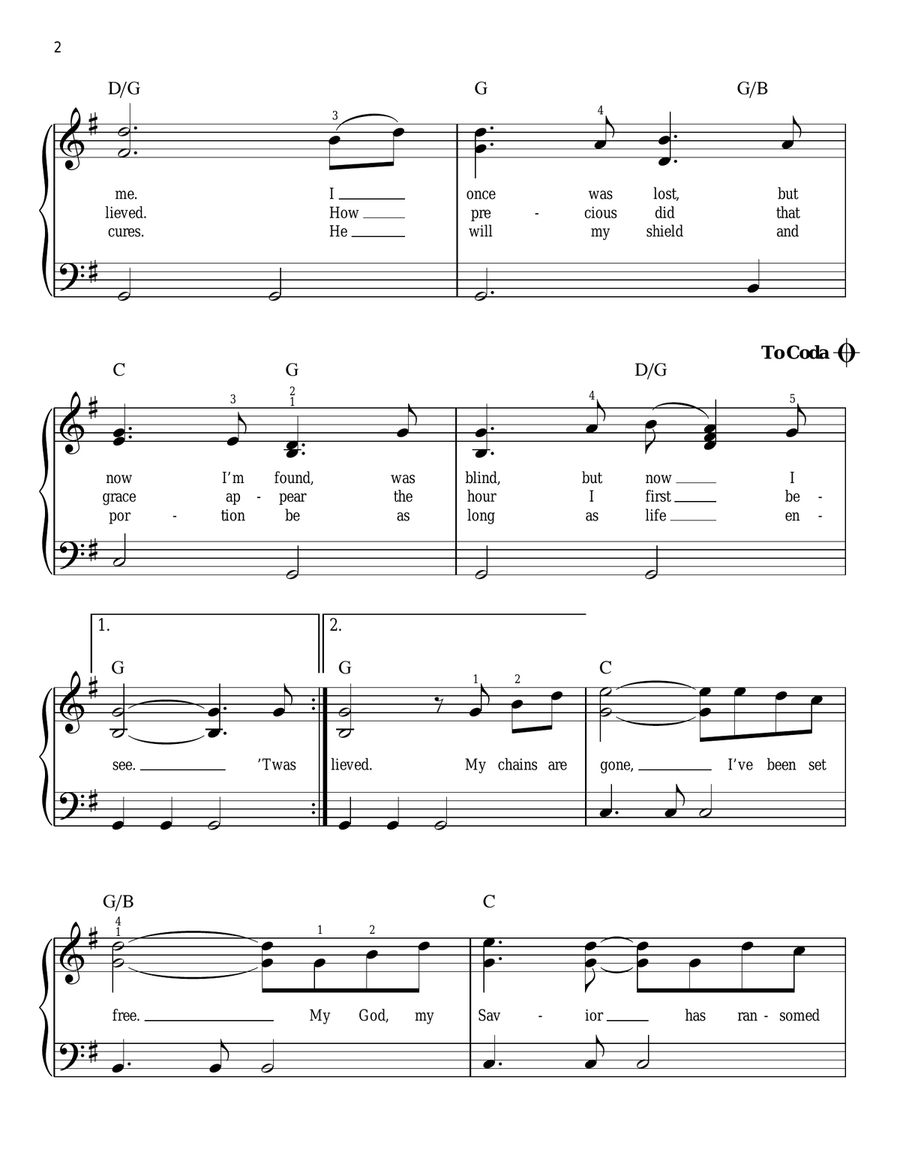 2

D/G G G/B

3 4

me. I once was lost, but
lieved. How pre - cious did that
cures. He will my shield and

To Coda

C G D/G

3 2 1 4 5

now I'm found, was blind, but now I
grace ap - pear the hour I first be -
por - tion be as long as life en -

1. 2.

G G C

1 2

see. 'Twas lieved. My chains are gone, I've been set

G/B C

4 1 1 2

free. My God, my Sav - ior has ran - somed